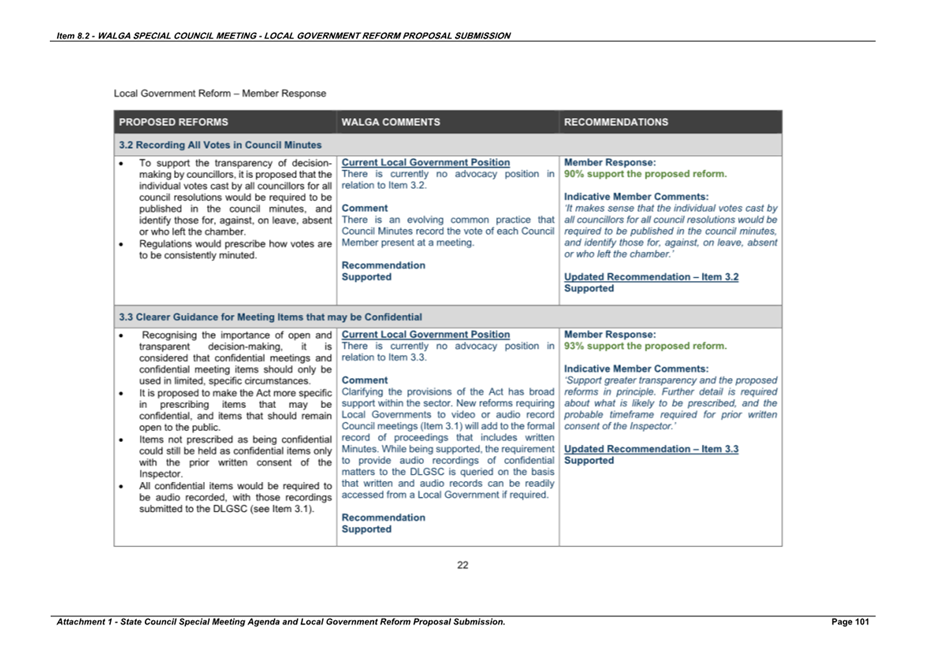 Item 8.2 - WALGA SPECIAL COUNCIL MEETING - LOCAL GOVERNMENT REFORM PROPOSAL SUBMISSION

Local Government Reform – Member Response

| PROPOSED REFORMS | WALGA COMMENTS | RECOMMENDATIONS |
|---|---|---|
| 3.2 Recording All Votes in Council Minutes | | |
| • To support the transparency of decision-making by councillors, it is proposed that the individual votes cast by all councillors for all council resolutions would be required to be published in the council minutes, and identify those for, against, on leave, absent or who left the chamber. • Regulations would prescribe how votes are to be consistently minuted. | Current Local Government Position There is currently no advocacy position in relation to Item 3.2. Comment There is an evolving common practice that Council Minutes record the vote of each Council Member present at a meeting. Recommendation Supported | Member Response: 90% support the proposed reform. Indicative Member Comments: 'It makes sense that the individual votes cast by all councillors for all council resolutions would be required to be published in the council minutes, and identify those for, against, on leave, absent or who left the chamber.' Updated Recommendation – Item 3.2 Supported |
| 3.3 Clearer Guidance for Meeting Items that may be Confidential | | |
| • Recognising the importance of open and transparent decision-making, it is considered that confidential meetings and confidential meeting items should only be used in limited, specific circumstances. • It is proposed to make the Act more specific in prescribing items that may be confidential, and items that should remain open to the public. • Items not prescribed as being confidential could still be held as confidential items only with the prior written consent of the Inspector. • All confidential items would be required to be audio recorded, with those recordings submitted to the DLGSC (see Item 3.1). | Current Local Government Position There is currently no advocacy position in relation to Item 3.3. Comment Clarifying the provisions of the Act has broad support within the sector. New reforms requiring Local Governments to video or audio record Council meetings (Item 3.1) will add to the formal record of proceedings that includes written Minutes. While being supported, the requirement to provide audio recordings of confidential matters to the DLGSC is queried on the basis that written and audio records can be readily accessed from a Local Government if required. Recommendation Supported | Member Response: 93% support the proposed reform. Indicative Member Comments: 'Support greater transparency and the proposed reforms in principle. Further detail is required about what is likely to be prescribed, and the probable timeframe required for prior written consent of the Inspector.' Updated Recommendation – Item 3.3 Supported |

22

Attachment 1 - State Council Special Meeting Agenda and Local Government Reform Proposal Submission. Page 101